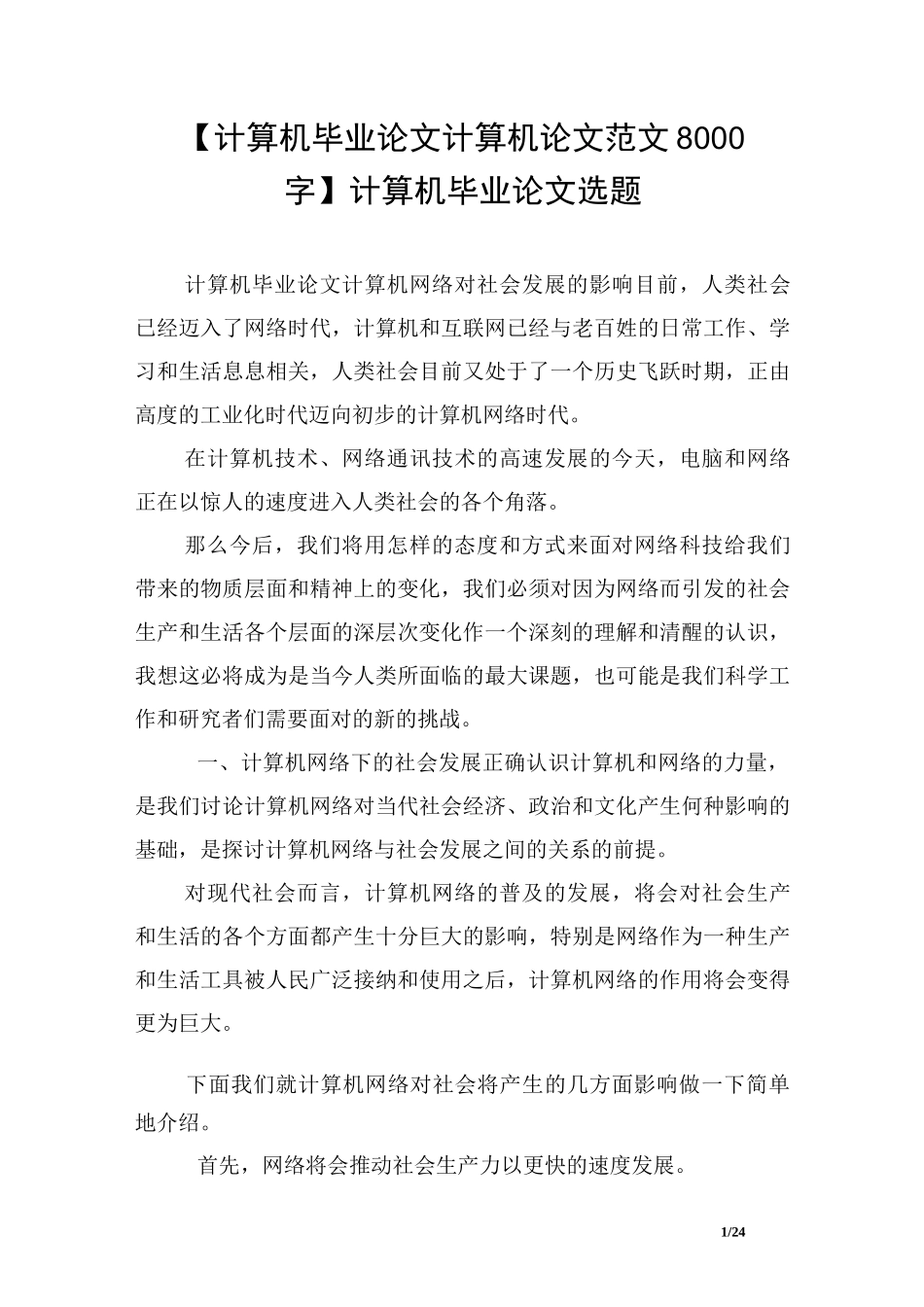 【计算机毕业论文计算机论文范文8000字】计算机毕业论文选题

计算机毕业论文计算机网络对社会发展的影响目前，人类社会已经迈入了网络时代，计算机和互联网已经与老百姓的日常工作、学习和生活息息相关，人类社会目前又处于了一个历史飞跃时期，正由高度的工业化时代迈向初步的计算机网络时代。

在计算机技术、网络通讯技术的高速发展的今天，电脑和网络正在以惊人的速度进入人类社会的各个角落。

那么今后，我们将用怎样的态度和方式来面对网络科技给我们带来的物质层面和精神上的变化，我们必须对因为网络而引发的社会生产和生活各个层面的深层次变化作一个深刻的理解和清醒的认识，我想这必将成为是当今人类所面临的最大课题，也可能是我们科学工作和研究者们需要面对的新的挑战。

一、计算机网络下的社会发展正确认识计算机和网络的力量，是我们讨论计算机网络对当代社会经济、政治和文化产生何种影响的基础，是探讨计算机网络与社会发展之间的关系的前提。

对现代社会而言，计算机网络的普及的发展，将会对社会生产和生活的各个方面都产生十分巨大的影响，特别是网络作为一种生产和生活工具被人民广泛接纳和使用之后，计算机网络的作用将会变得更为巨大。

下面我们就计算机网络对社会将产生的几方面影响做一下简单地介绍。

首先，网络将会推动社会生产力以更快的速度发展。

1/24